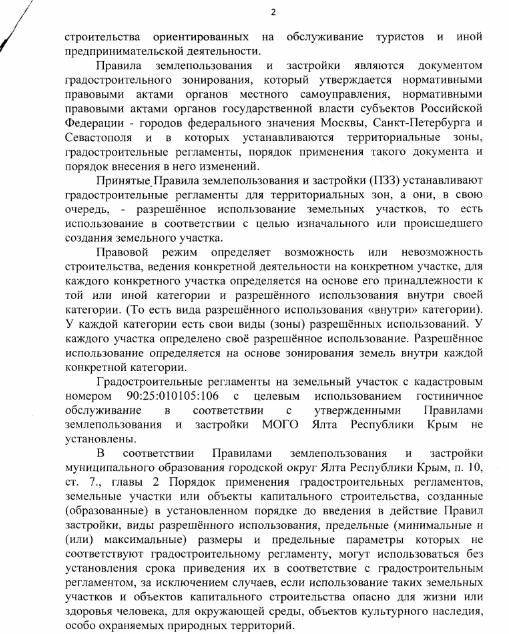 2

строительства ориентированных на обслуживание туристов и иной предпринимательской деятельности.

Правила землепользования и застройки являются документом градостроительного зонирования, который утверждается нормативными правовыми актами органов местного самоуправления, нормативными правовыми актами органов государственной власти субъектов Российской Федерации - городов федерального значения Москвы, Санкт-Петербурга и Севастополя и в которых устанавливаются территориальные зоны, градостроительные регламенты, порядок применения такого документа и порядок внесения в него изменений.

Принятые Правила землепользования и застройки (ПЗЗ) устанавливают градостроительные регламенты для территориальных зон, а они, в свою очередь, - разрешённое использование земельных участков, то есть использование в соответствии с целью изначального или происшедшего создания земельного участка.

Правовой режим определяет возможность или невозможность строительства, ведения конкретной деятельности на конкретном участке, для каждого конкретного участка определяется на основе его принадлежности к той или иной категории и разрешённого использования внутри своей категории. (То есть вида разрешённого использования «внутри» категории). У каждой категории есть свои виды (зоны) разрешённых использований. У каждого участка определено своё разрешённое использование. Разрешённое использование определяется на основе зонирования земель внутри каждой конкретной категории.

Градостроительные регламенты на земельный участок с кадастровым номером 90:25:010105:106 с целевым использованием гостиничное обслуживание в соответствии с утвержденными Правилами землепользования и застройки МОГО Ялта Республики Крым не установлены.

В соответствии Правилами землепользования и застройки муниципального образования городской округ Ялта Республики Крым, п. 10, ст. 7., главы 2 Порядок применения градостроительных регламентов, земельные участки или объекты капитального строительства, созданные (образованные) в установленном порядке до введения в действие Правил застройки, виды разрешённого использования, предельные (минимальные и (или) максимальные) размеры и предельные параметры которых не соответствуют градостроительному регламенту, могут использоваться без установления срока приведения их в соответствие с градостроительным регламентом, за исключением случаев, если использование таких земельных участков и объектов капитального строительства опасно для жизни или здоровья человека, для окружающей среды, объектов культурного наследия, особо охраняемых природных территорий.